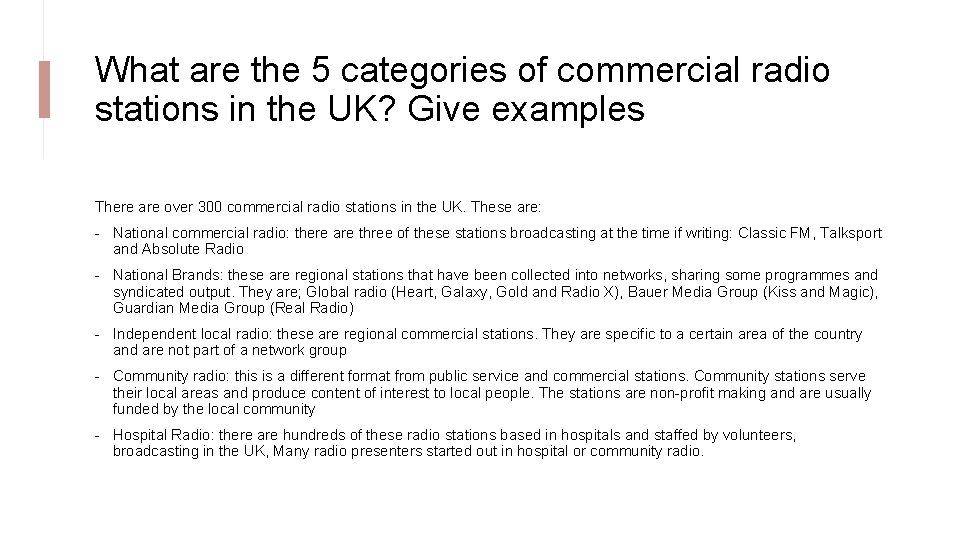 What are the 5 categories of commercial radio stations in the UK? Give examples

There are over 300 commercial radio stations in the UK. These are:

- National commercial radio: there are three of these stations broadcasting at the time if writing: Classic FM, Talksport and Absolute Radio

- National Brands: these are regional stations that have been collected into networks, sharing some programmes and syndicated output. They are; Global radio (Heart, Galaxy, Gold and Radio X), Bauer Media Group (Kiss and Magic), Guardian Media Group (Real Radio)

- Independent local radio: these are regional commercial stations. They are specific to a certain area of the country and are not part of a network group

- Community radio: this is a different format from public service and commercial stations. Community stations serve their local areas and produce content of interest to local people. The stations are non-profit making and are usually funded by the local community

- Hospital Radio: there are hundreds of these radio stations based in hospitals and staffed by volunteers, broadcasting in the UK, Many radio presenters started out in hospital or community radio.